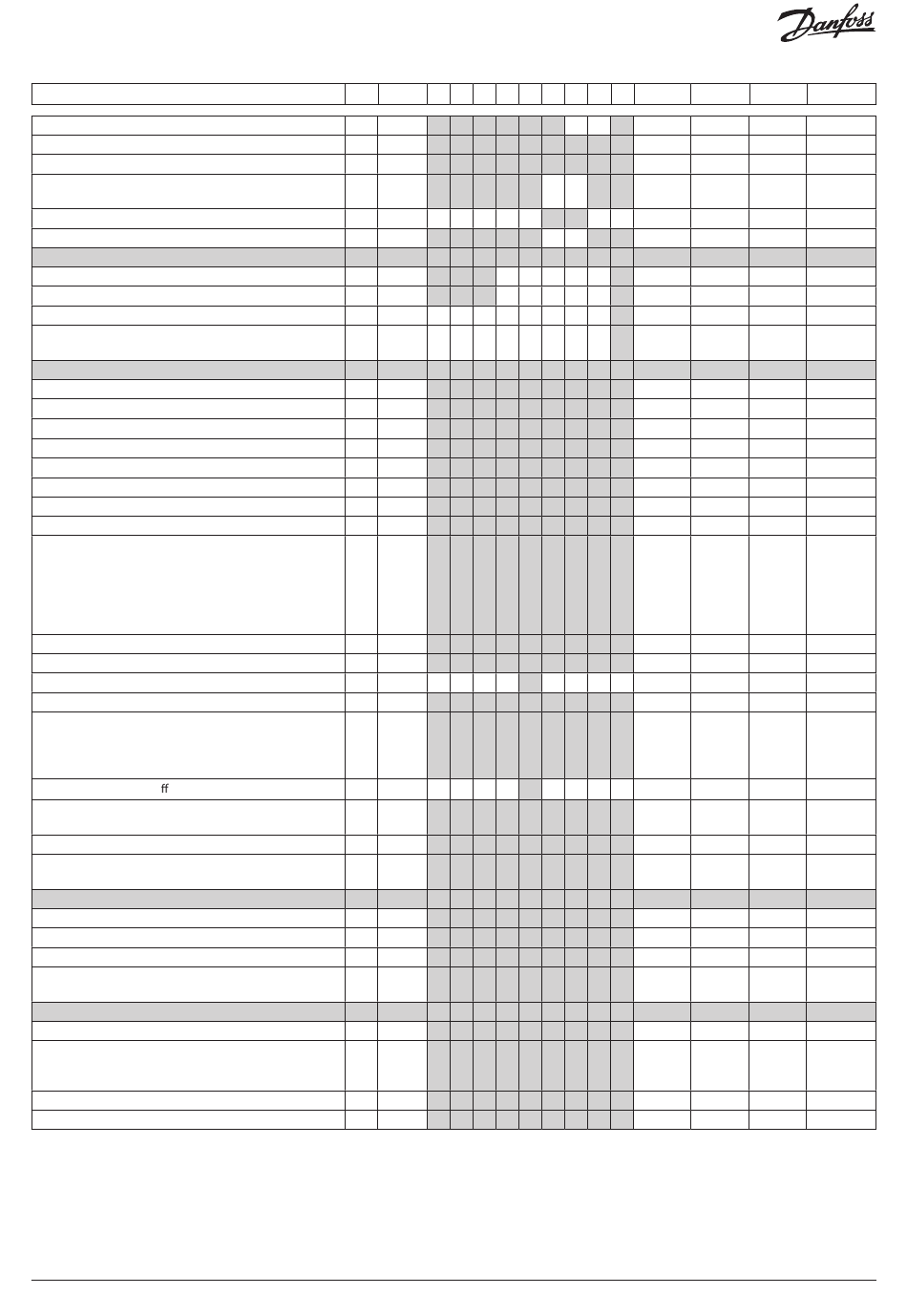 Danfoss

ff